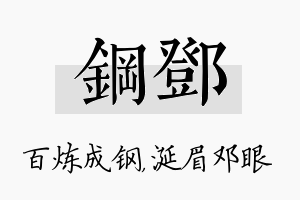 鋼鄧

百炼成钢，涎眉邓眼